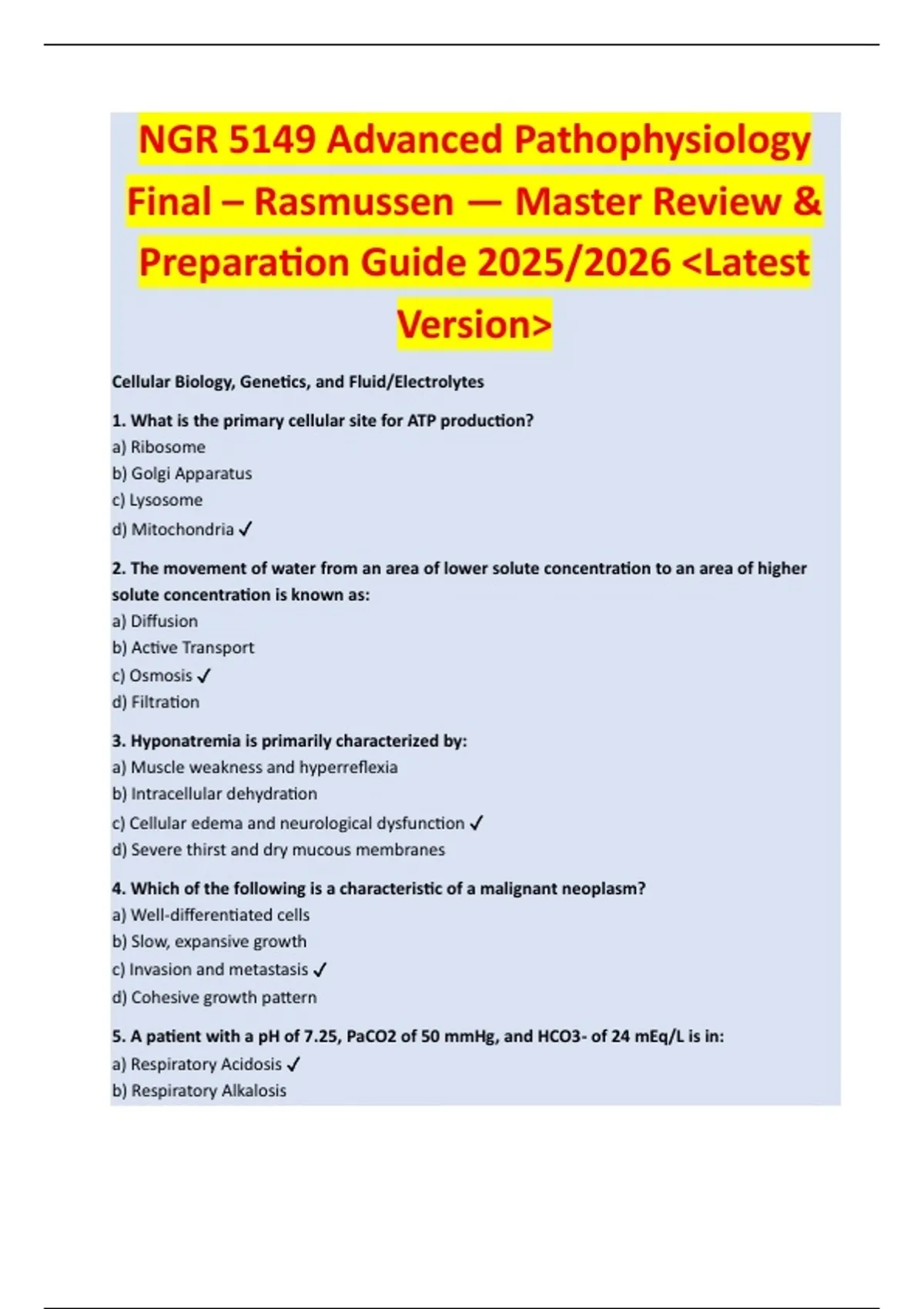 NGR 5149 Advanced Pathophysiology Final – Rasmussen — Master Review & Preparation Guide 2025/2026 <Latest Version>

Cellular Biology, Genetics, and Fluid/Electrolytes

1. What is the primary cellular site for ATP production?
a) Ribosome
b) Golgi Apparatus
c) Lysosome
d) Mitochondria ✓

2. The movement of water from an area of lower solute concentration to an area of higher solute concentration is known as:
a) Diffusion
b) Active Transport
c) Osmosis ✓
d) Filtration

3. Hyponatremia is primarily characterized by:
a) Muscle weakness and hyperreflexia
b) Intracellular dehydration
c) Cellular edema and neurological dysfunction ✓
d) Severe thirst and dry mucous membranes

4. Which of the following is a characteristic of a malignant neoplasm?
a) Well-differentiated cells
b) Slow, expansive growth
c) Invasion and metastasis ✓
d) Cohesive growth pattern

5. A patient with a pH of 7.25, PaCO2 of 50 mmHg, and HCO3- of 24 mEq/L is in:
a) Respiratory Acidosis ✓
b) Respiratory Alkalosis